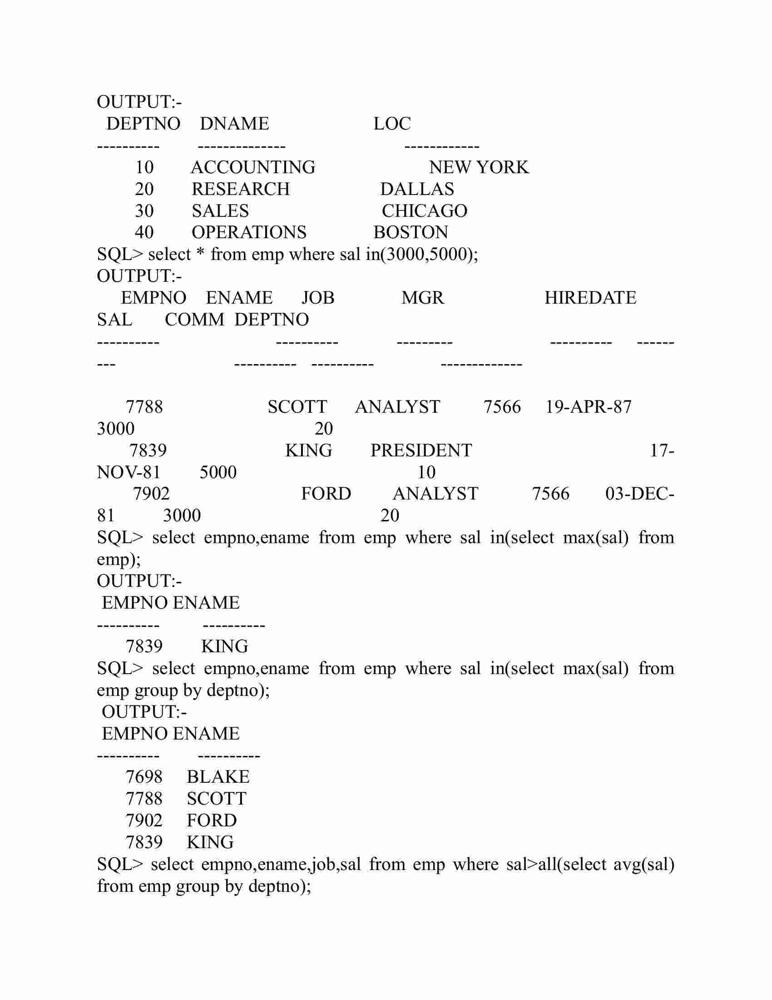 OUTPUT:-
DEPTNO DNAME LOC
---------- -------------- ------------
10 ACCOUNTING NEW YORK
20 RESEARCH DALLAS
30 SALES CHICAGO
40 OPERATIONS BOSTON
SQL> select * from emp where sal in(3000,5000);
OUTPUT:-
EMPNO ENAME JOB MGR HIREDATE SAL COMM DEPTNO
---------- ---------- --------- ---------- --------- ---------- ---------- -------------

7788 SCOTT ANALYST 7566 19-APR-87 3000 20
7839 KING PRESIDENT 17-NOV-81 5000 10
7902 FORD ANALYST 7566 03-DEC-81 3000 20
SQL> select empno,ename from emp where sal in(select max(sal) from emp);
OUTPUT:-
EMPNO ENAME
---------- ----------
7839 KING
SQL> select empno,ename from emp where sal in(select max(sal) from emp group by deptno);
OUTPUT:-
EMPNO ENAME
---------- ----------
7698 BLAKE
7788 SCOTT
7902 FORD
7839 KING
SQL> select empno,ename,job,sal from emp where sal>all(select avg(sal) from emp group by deptno);